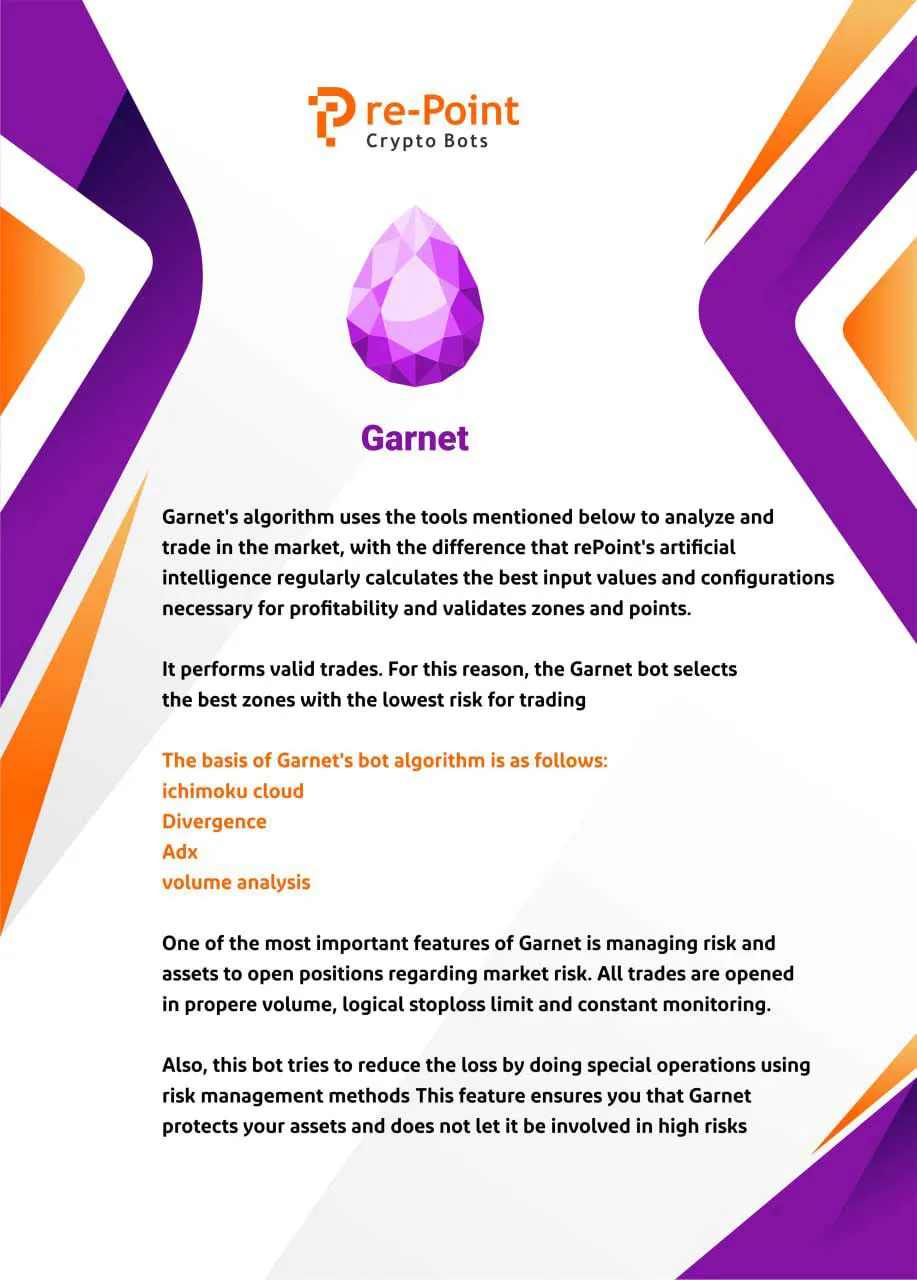 re-Point
Crypto Bots

Garnet

Garnet's algorithm uses the tools mentioned below to analyze and trade in the market, with the difference that rePoint's artificial intelligence regularly calculates the best input values and configurations necessary for profitability and validates zones and points.

It performs valid trades. For this reason, the Garnet bot selects the best zones with the lowest risk for trading

The basis of Garnet's bot algorithm is as follows:
ichimoku cloud
Divergence
Adx
volume analysis

One of the most important features of Garnet is managing risk and assets to open positions regarding market risk. All trades are opened in propere volume, logical stoploss limit and constant monitoring.

Also, this bot tries to reduce the loss by doing special operations using risk management methods This feature ensures you that Garnet protects your assets and does not let it be involved in high risks